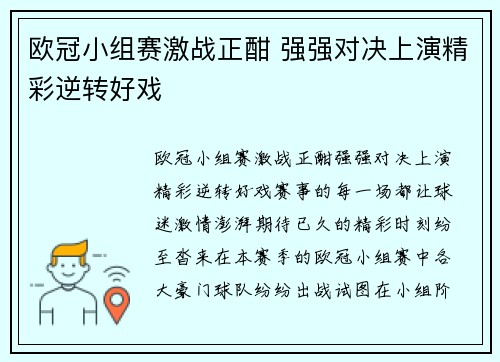 欧冠小组赛激战正酣 强强对决上演精彩逆转好戏

欧冠小组赛激战正酣强强对决上演精彩逆转好戏赛事的每一场都让球迷激情澎湃期待已久的精彩时刻纷至沓来在本赛季的欧冠小组赛中各大豪门球队纷纷出战试图在小组阶